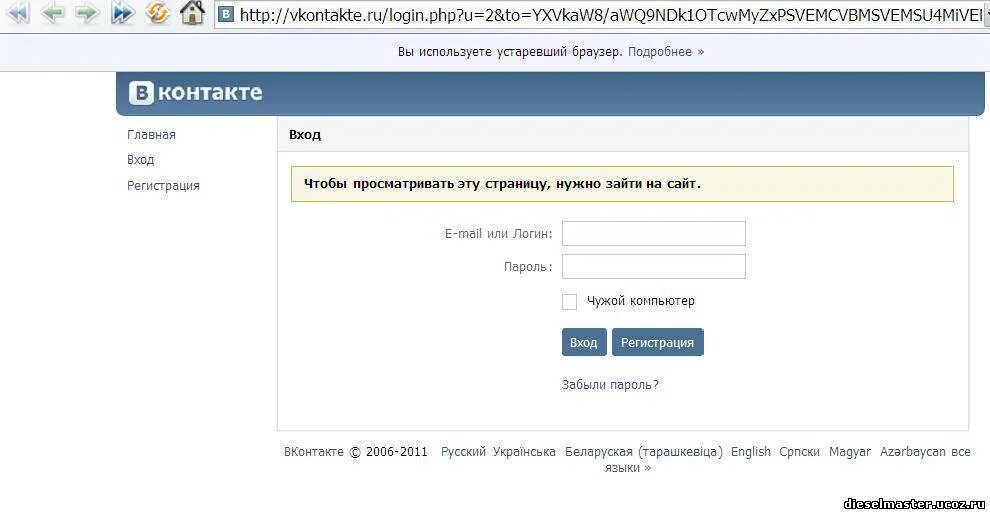 http://vkontakte.ru/login.php?u=2&to=YXVkaW8/aWQ9NDk1OTcwMyZxPSVEMCVBMSVEMSU4MiVEI

Вы используете устаревший браузер. Подробнее »

ВКонтакте

Главная
Вход
Регистрация

Вход

Чтобы просматривать эту страницу, нужно зайти на сайт.

E-mail или Логин:

Пароль:

Чужой компьютер

Вход Регистрация

Забыли пароль?

ВКонтакте © 2006-2011 Русский Українська Беларуская (тарашкевіца) English Српски Magyar Azərbaycan все языки »

dieselmaster.ucoz.ru